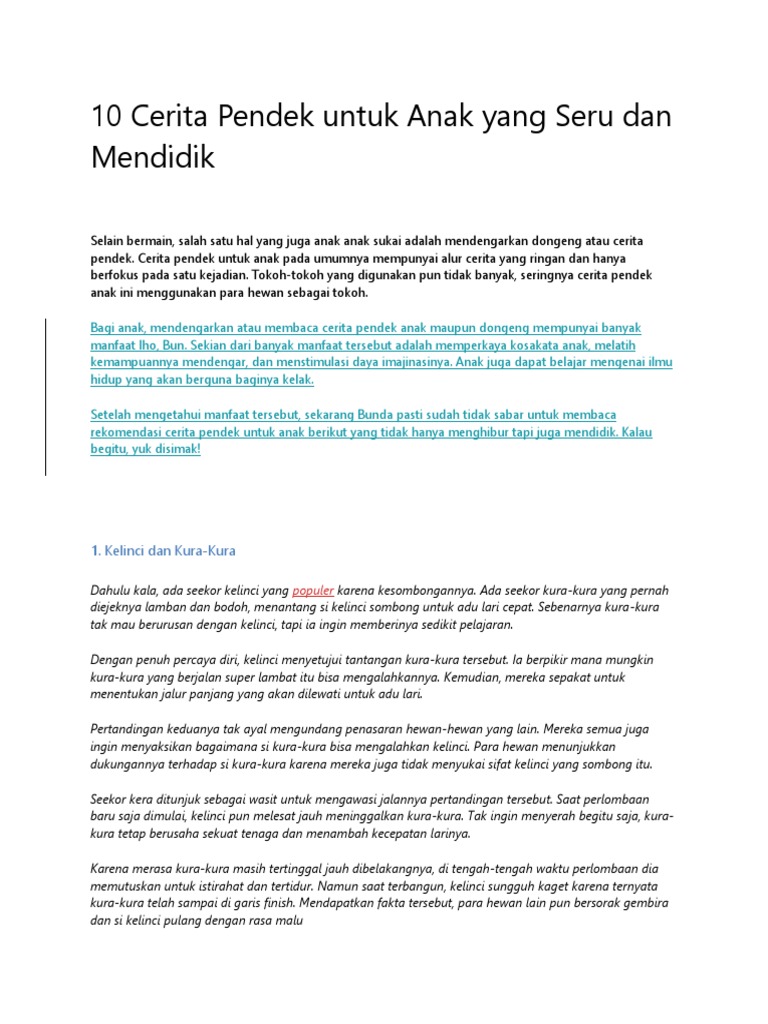 10 Cerita Pendek untuk Anak yang Seru dan Mendidik

Selain bermain, salah satu hal yang juga anak anak sukai adalah mendengarkan dongeng atau cerita pendek. Cerita pendek untuk anak pada umumnya mempunyai alur cerita yang ringan dan hanya berfokus pada satu kejadian. Tokoh-tokoh yang digunakan pun tidak banyak, seringnya cerita pendek anak ini menggunakan para hewan sebagai tokoh.

Bagi anak, mendengarkan atau membaca cerita pendek anak maupun dongeng mempunyai banyak manfaat lho, Bun. Sekian dari banyak manfaat tersebut adalah memperkaya kosakata anak, melatih kemampuannya mendengar, dan menstimulasi daya imajinasinya. Anak juga dapat belajar mengenai ilmu hidup yang akan berguna baginya kelak.

Setelah mengetahui manfaat tersebut, sekarang Bunda pasti sudah tidak sabar untuk membaca rekomendasi cerita pendek untuk anak berikut yang tidak hanya menghibur tapi juga mendidik. Kalau begitu, yuk disimak!

1. Kelinci dan Kura-Kura

Dahulu kala, ada seekor kelinci yang populer karena kesombongannya. Ada seekor kura-kura yang pernah diejeknya lamban dan bodoh, menantang si kelinci sombong untuk adu lari cepat. Sebenarnya kura-kura tak mau berurusan dengan kelinci, tapi ia ingin memberinya sedikit pelajaran.

Dengan penuh percaya diri, kelinci menyetujui tantangan kura-kura tersebut. Ia berpikir mana mungkin kura-kura yang berjalan super lambat itu bisa mengalahkannya. Kemudian, mereka sepakat untuk menentukan jalur panjang yang akan dilewati untuk adu lari.

Pertandingan keduanya tak ayal mengundang penasaran hewan-hewan yang lain. Mereka semua juga ingin menyaksikan bagaimana si kura-kura bisa mengalahkan kelinci. Para hewan menunjukkan dukungannya terhadap si kura-kura karena mereka juga tidak menyukai sifat kelinci yang sombong itu.

Seekor kera ditunjuk sebagai wasit untuk mengawasi jalannya pertandingan tersebut. Saat perlombaan baru saja dimulai, kelinci pun melesat jauh meninggalkan kura-kura. Tak ingin menyerah begitu saja, kura-kura tetap berusaha sekuat tenaga dan menambah kecepatan larinya.

Karena merasa kura-kura masih tertinggal jauh dibelakangnya, di tengah-tengah waktu perlombaan dia memutuskan untuk istirahat dan tertidur. Namun saat terbangun, kelinci sungguh kaget karena ternyata kura-kura telah sampai di garis finish. Mendapatkan fakta tersebut, para hewan lain pun bersorak gembira dan si kelinci pulang dengan rasa malu